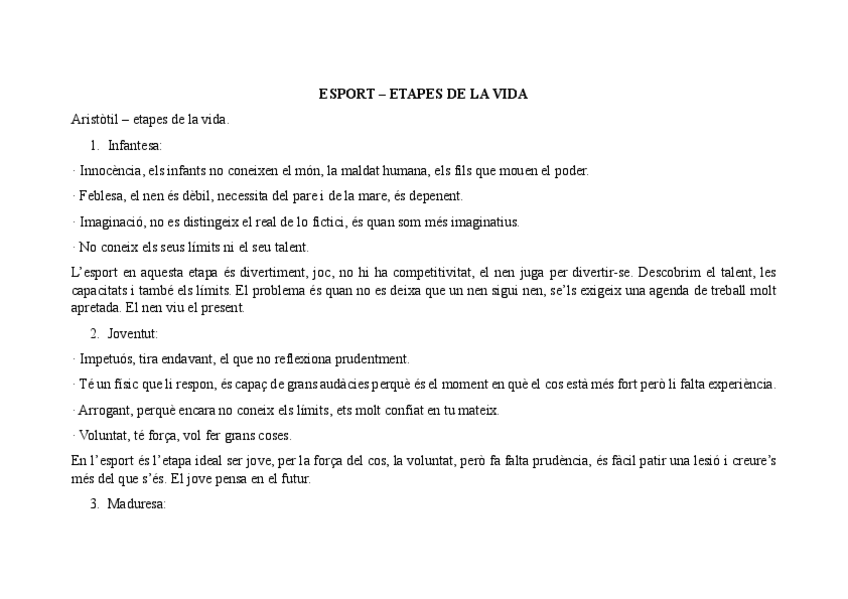 ESPORT – ETAPES DE LA VIDA

Aristòtil – etapes de la vida.

1. Infantesa:

· Innocència, els infants no coneixen el món, la maldat humana, els fils que mouen el poder.

· Feblesa, el nen és dèbil, necessita del pare i de la mare, és depenent.

· Imaginació, no es distingeix el real de lo fictici, és quan som més imaginatius.

· No coneix els seus límits ni el seu talent.

L'esport en aquesta etapa és divertiment, joc, no hi ha competitivitat, el nen juga per divertir-se. Descobrim el talent, les capacitats i també els límits. El problema és quan no es deixa que un nen sigui nen, se'ls exigeix una agenda de treball molt apretada. El nen viu el present.

2. Joventut:

· Impetuós, tira endavant, el que no reflexiona prudentment.

· Té un físic que li respon, és capaç de grans audàcies perquè és el moment en què el cos està més fort però li falta experiència.

· Arrogant, perquè encara no coneix els límits, ets molt confiat en tu mateix.

· Voluntat, té força, vol fer grans coses.

En l'esport és l'etapa ideal ser jove, per la força del cos, la voluntat, però fa falta prudència, és fàcil patir una lesió i creure's més del que s'és. El jove pensa en el futur.

3. Maduresa: